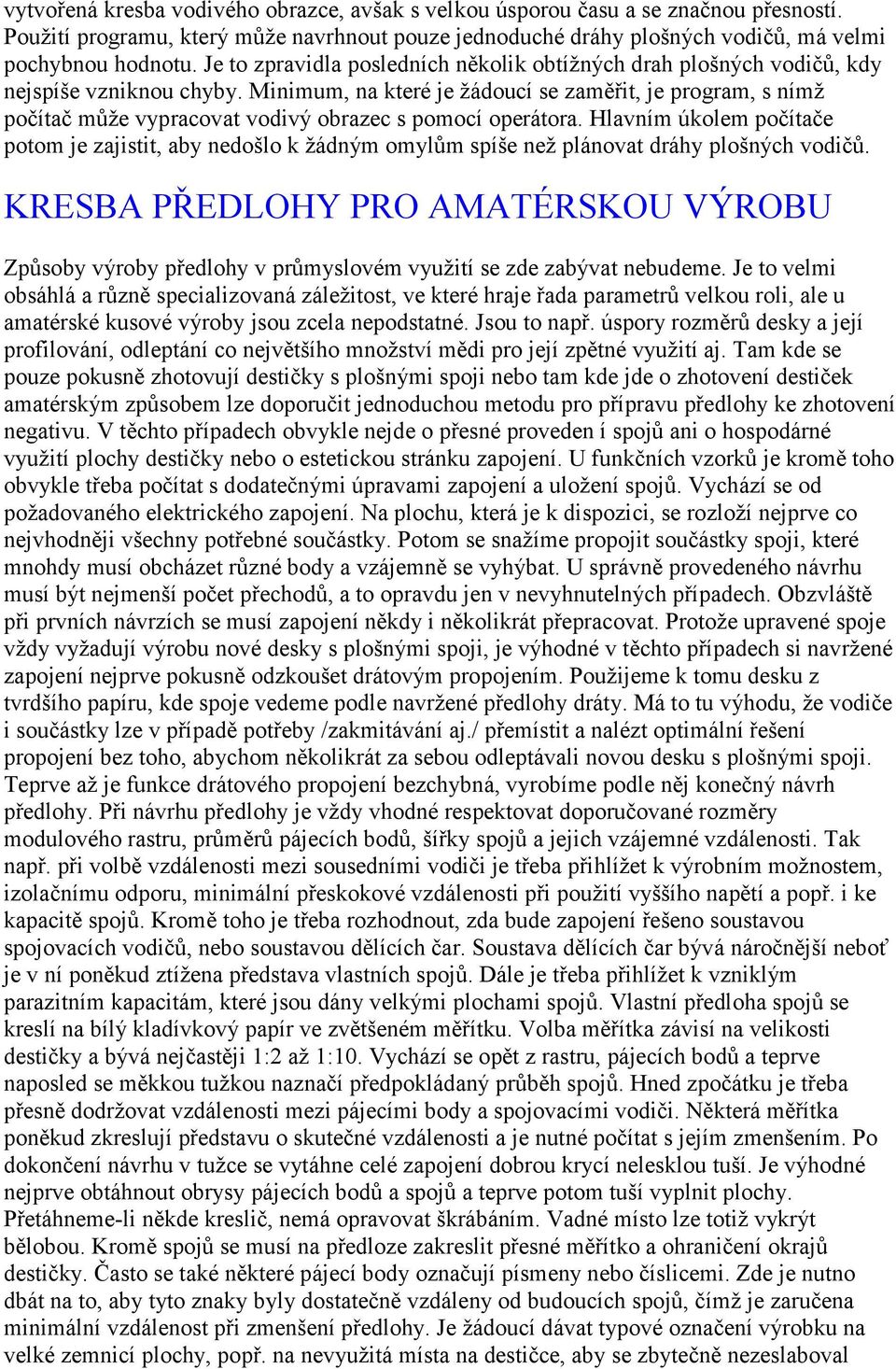 vytvořená kresba vodivého obrazce, avšak s velkou úsporou času a se značnou přesností. Použití programu, který může navrhnout pouze jednoduché dráhy plošných vodičů, má velmi pochybnou hodnotu. Je to zpravidla posledních několik obtížných drah plošných vodičů, kdy nejspíše vzniknou chyby. Minimum, na které je žádoucí se zaměřit, je program, s nímž počítač může vypracovat vodivý obrazec s pomocí operátora. Hlavním úkolem počítače potom je zajistit, aby nedošlo k žádným omylům spíše než plánovat dráhy plošných vodičů.

KRESBA PŘEDLOHY PRO AMATÉRSKOU VÝROBU

Způsoby výroby předlohy v průmyslovém využití se zde zabývat nebudeme. Je to velmi obsáhlá a různě specializovaná záležitost, ve které hraje řada parametrů velkou roli, ale u amatérské kusové výroby jsou zcela nepodstatné. Jsou to např. úspory rozměrů desky a její profilování, odleptání co největšího množství mědi pro její zpětné využití aj. Tam kde se pouze pokusně zhotovují destičky s plošnými spoji nebo tam kde jde o zhotovení destiček amatérským způsobem lze doporučit jednoduchou metodu pro přípravu předlohy ke zhotovení negativu. V těchto případech obvykle nejde o přesné proveden í spojů ani o hospodárné využití plochy destičky nebo o estetickou stránku zapojení. U funkčních vzorků je kromě toho obvykle třeba počítat s dodatečnými úpravami zapojení a uložení spojů. Vychází se od požadovaného elektrického zapojení. Na plochu, která je k dispozici, se rozloží nejprve co nejvhodněji všechny potřebné součástky. Potom se snažíme propojit součástky spoji, které mnohdy musí obcházet různé body a vzájemně se vyhýbat. U správně provedeného návrhu musí být nejmenší počet přechodů, a to opravdu jen v nevyhnutelných případech. Obzvláště při prvních návrzích se musí zapojení někdy i několikrát přepracovat. Protože upravené spoje vždy vyžadují výrobu nové desky s plošnými spoji, je výhodné v těchto případech si navržené zapojení nejprve pokusně odzkoušet drátovým propojením. Použijeme k tomu desku z tvrdšího papíru, kde spoje vedeme podle navržené předlohy dráty. Má to tu výhodu, že vodiče i součástky lze v případě potřeby /zakmitávání aj./ přemístit a nalézt optimální řešení propojení bez toho, abychom několikrát za sebou odleptávali novou desku s plošnými spoji. Teprve až je funkce drátového propojení bezchybná, vyrobíme podle něj konečný návrh předlohy. Při návrhu předlohy je vždy vhodné respektovat doporučované rozměry modulového rastru, průměrů pájecích bodů, šířky spojů a jejich vzájemné vzdálenosti. Tak např. při volbě vzdálenosti mezi sousedními vodiči je třeba přihlížet k výrobním možnostem, izolačnímu odporu, minimální přeskokové vzdálenosti při použití vyššího napětí a popř. i ke kapacitě spojů. Kromě toho je třeba rozhodnout, zda bude zapojení řešeno soustavou spojovacích vodičů, nebo soustavou dělících čar. Soustava dělících čar bývá náročnější neboť je v ní poněkud ztížena představa vlastních spojů. Dále je třeba přihlížet k vzniklým parazitním kapacitám, které jsou dány velkými plochami spojů. Vlastní předloha spojů se kreslí na bílý kladívkový papír ve zvětšeném měřítku. Volba měřítka závisí na velikosti destičky a bývá nejčastěji 1:2 až 1:10. Vychází se opět z rastru, pájecích bodů a teprve naposled se měkkou tužkou naznačí předpokládaný průběh spojů. Hned zpočátku je třeba přesně dodržovat vzdálenosti mezi pájecími body a spojovacími vodiči. Některá měřítka poněkud zkreslují představu o skutečné vzdálenosti a je nutné počítat s jejím zmenšením. Po dokončení návrhu v tužce se vytáhne celé zapojení dobrou krycí nelesklou tuší. Je výhodné nejprve obtáhnout obrysy pájecích bodů a spojů a teprve potom tuší vyplnit plochy. Přetáhneme-li někde kreslič, nemá opravovat škrábáním. Vadné místo lze totiž vykrýt bělobou. Kromě spojů se musí na předloze zakreslit přesné měřítko a ohraničení okrajů destičky. Často se také některé pájecí body označují písmeny nebo číslicemi. Zde je nutno dbát na to, aby tyto znaky byly dostatečně vzdáleny od budoucích spojů, čímž je zaručena minimální vzdálenost při zmenšení předlohy. Je žádoucí dávat typové označení výrobku na velké zemnicí plochy, popř. na nevyužitá místa na destičce, aby se zbytečně nezeslaboval